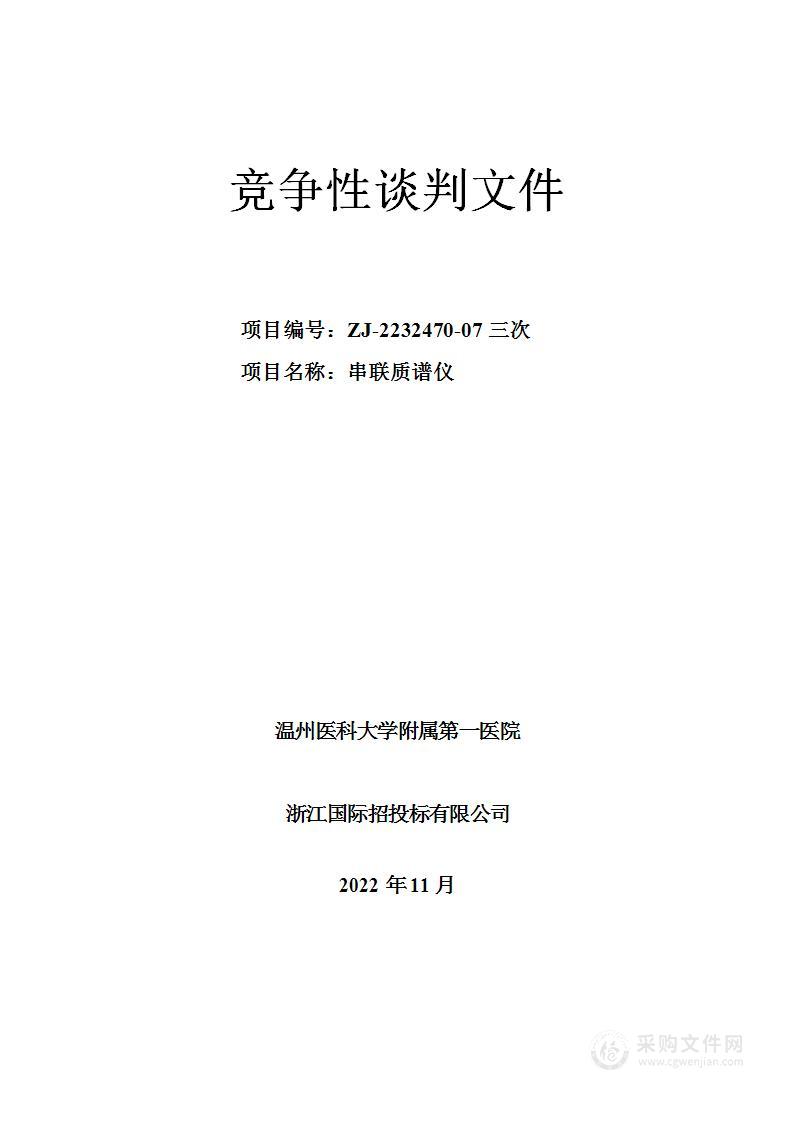 竞争性谈判文件

项目编号：ZJ-2232470-07 三次

项目名称：串联质谱仪

温州医科大学附属第一医院

浙江国际招投标有限公司

2022 年 11 月

采购文件网
www.cgwenjian.com